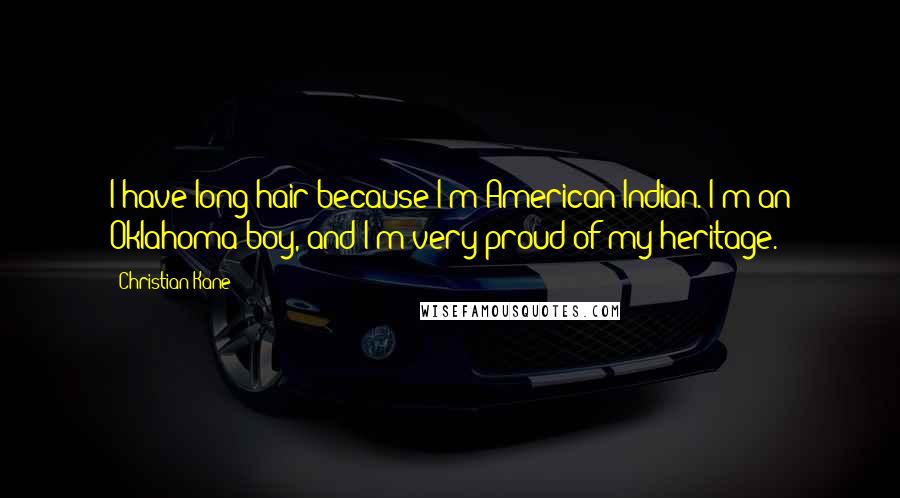 I have long hair because I'm American Indian. I'm an Oklahoma boy, and I'm very proud of my heritage.

Christian Kane

WISEFAMOUSQUOTES.COM